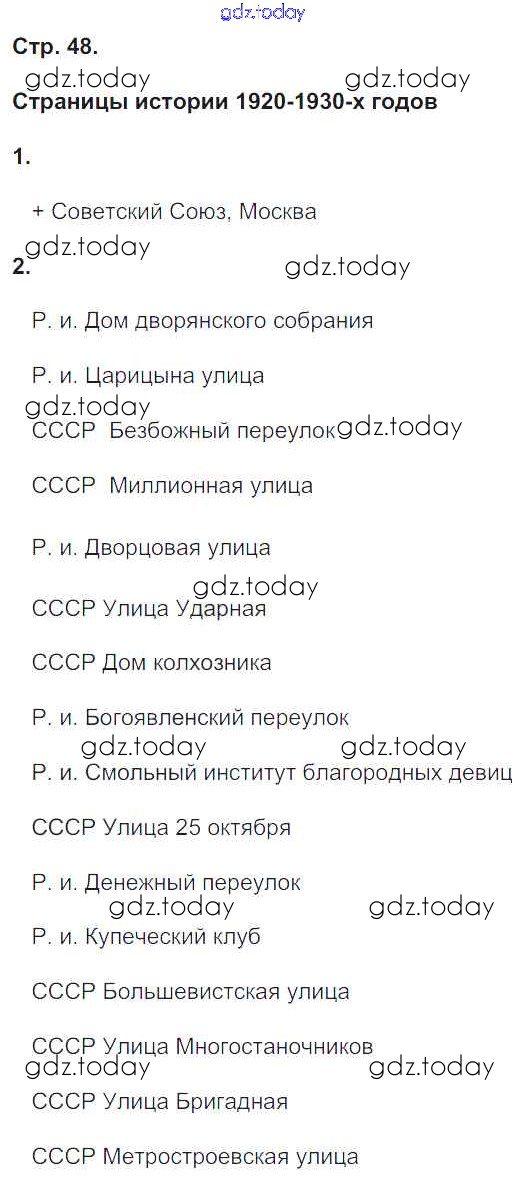 gdz.today

Стр. 48.

gdz.today gdz.today

Страницы истории 1920-1930-х годов

1.

+ Советский Союз, Москва

gdz.today

2.

gdz.today

Р. и. Дом дворянского собрания

Р. и. Царицына улица

gdz.today

СССР Безбожный переулок gdz.today

СССР Миллионная улица

Р. и. Дворцовая улица

gdz.today

СССР Улица Ударная

СССР Дом колхозника

Р. и. Богоявленский переулок

gdz.today gdz.today

Р. и. Смольный институт благородных девиц

СССР Улица 25 октября

Р. и. Денежный переулок

gdz.today gdz.today

Р. и. Купеческий клуб

СССР Большевистская улица

СССР Улица Многостаночников

gdz.today gdz.today

СССР Улица Бригадная

СССР Метростроевская улица